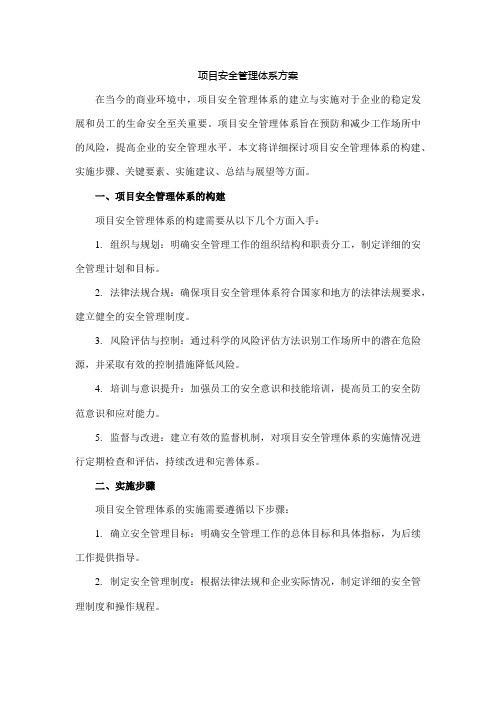 项目安全管理体系方案

在当今的商业环境中，项目安全管理体系的建立与实施对于企业的稳定发展和员工的生命安全至关重要。项目安全管理体系旨在预防和减少工作场所中的风险，提高企业的安全管理水平。本文将详细探讨项目安全管理体系的构建、实施步骤、关键要素、实施建议、总结与展望等方面。

一、项目安全管理体系的构建

项目安全管理体系的构建需要从以下几个方面入手：

1. 组织与规划：明确安全管理工作的组织结构和职责分工，制定详细的安全管理计划和目标。

2. 法律法规合规：确保项目安全管理体系符合国家和地方的法律法规要求，建立健全的安全管理制度。

3. 风险评估与控制：通过科学的风险评估方法识别工作场所中的潜在危险源，并采取有效的控制措施降低风险。

4. 培训与意识提升：加强员工的安全意识和技能培训，提高员工的安全防范意识和应对能力。

5. 监督与改进：建立有效的监督机制，对项目安全管理体系的实施情况进行定期检查和评估，持续改进和完善体系。

二、实施步骤

项目安全管理体系的实施需要遵循以下步骤：

1. 确立安全管理目标：明确安全管理工作的总体目标和具体指标，为后续工作提供指导。

2. 制定安全管理制度：根据法律法规和企业实际情况，制定详细的安全管理制度和操作规程。